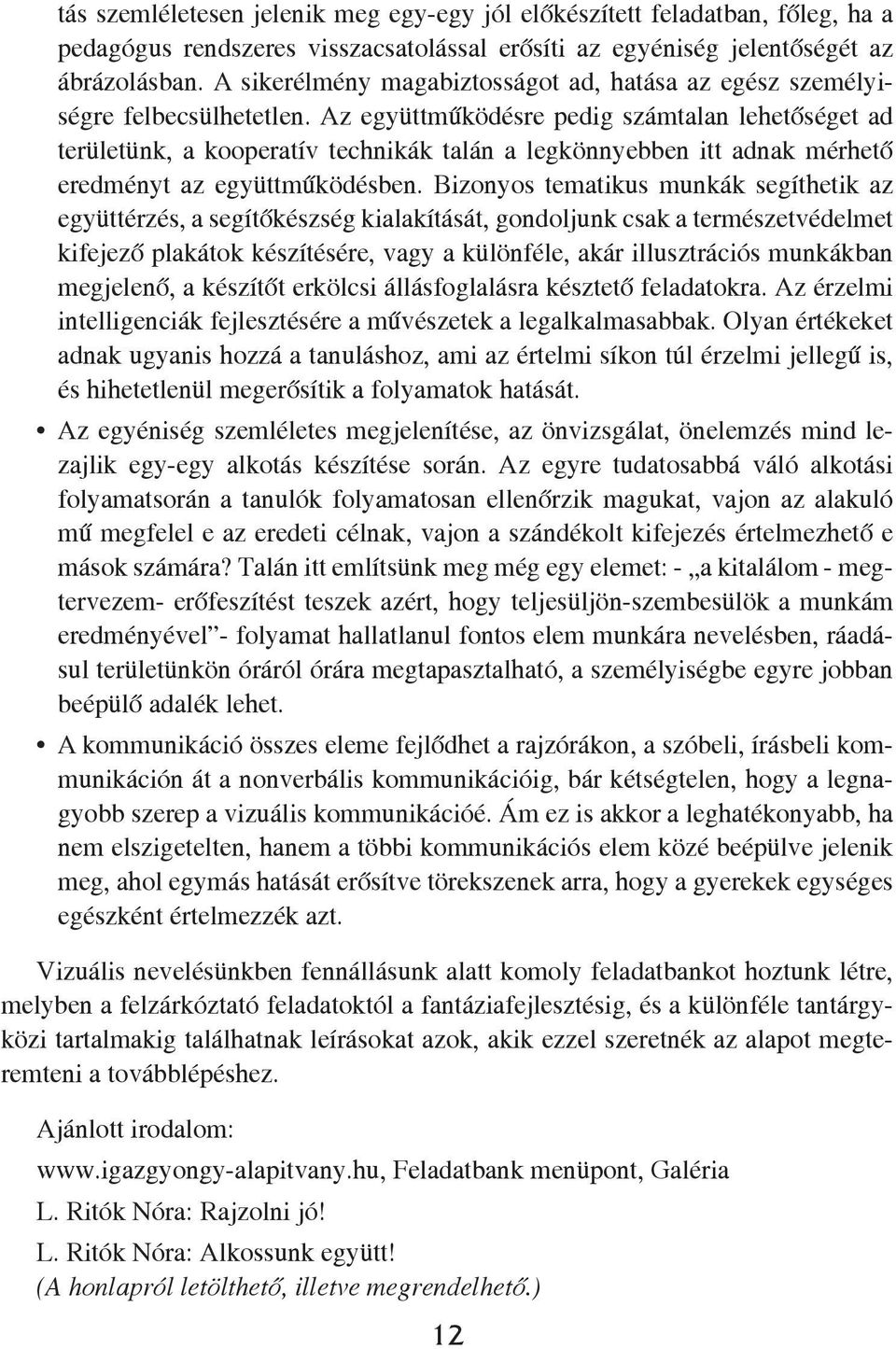 tás szemléletesen jelenik meg egy-egy jól előkészített feladatban, főleg, ha a pedagógus rendszeres visszacsatolással erősíti az egyéniség jelentőségét az ábrázolásban. A sikerélmény magabiztosságot ad, hatása az egész személyiségre felbecsülhetetlen. Az együttműködésre pedig számtalan lehetőséget ad területünk, a kooperatív technikák talán a legkönnyebben itt adnak mérhető eredményt az együttműködésben. Bizonyos tematikus munkák segíthetik az együttérzés, a segítőkészség kialakítását, gondoljunk csak a természetvédelmet kifejező plakátok készítésére, vagy a különféle, akár illusztrációs munkákban megjelenő, a készítőt erkölcsi állásfoglalásra késztető feladatokra. Az érzelmi intelligenciák fejlesztésére a művészetek a legalkalmasabbak. Olyan értékeket adnak ugyanis hozzá a tanuláshoz, ami az értelmi síkon túl érzelmi jellegű is, és hihetetlenül megerősítik a folyamatok hatását.

• Az egyéniség szemléletes megjelenítése, az önvizsgálat, önelemzés mind lezajlik egy-egy alkotás készítése során. Az egyre tudatosabbá váló alkotási folyamatsorán a tanulók folyamatosan ellenőrzik magukat, vajon az alakuló mű megfelel e az eredeti célnak, vajon a szándékolt kifejezés értelmezhető e mások számára? Talán itt említsünk meg még egy elemet: - „a kitalálom - megtervezem- erőfeszítést teszek azért, hogy teljesüljön-szembesülök a munkám eredményével”- folyamat hallatlanul fontos elem munkára nevelésben, ráadásul területünkön óráról órára megtapasztalható, a személyiségbe egyre jobban beépülő adalék lehet.

• A kommunikáció összes eleme fejlődhet a rajzórákon, a szóbeli, írásbeli kommunikáción át a nonverbális kommunikációig, bár kétségtelen, hogy a legnagyobb szerep a vizuális kommunikációé. Ám ez is akkor a leghatékonyabb, ha nem elszigetelten, hanem a többi kommunikációs elem közé beépülve jelenik meg, ahol egymás hatását erősítve törekszenek arra, hogy a gyerekek egységes egészként értelmezzék azt.

Vizuális nevelésünkben fennállásunk alatt komoly feladatbankot hoztunk létre, melyben a felzárkóztató feladatoktól a fantáziafejlesztésig, és a különféle tantárgyközi tartalmakig találhatnak leírásokat azok, akik ezzel szeretnék az alapot megteremteni a továbblépéshez.

Ajánlott irodalom:

www.igazgyongy-alapitvany.hu, Feladatbank menüpont, Galéria

L. Ritók Nóra: Rajzolni jó!

L. Ritók Nóra: Alkossunk együtt!
(A honlapról letölthető, illetve megrendelhető.)

12